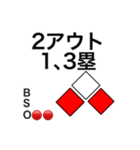 2アウト
1、3塁

B
S
O